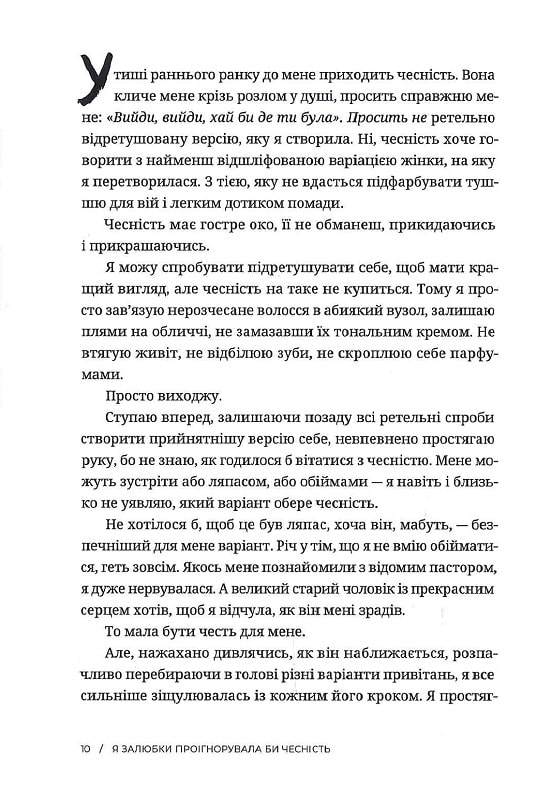 У тиші раннього ранку до мене приходить чесність. Вона кличе мене крізь розлом у душі, просить справжню мене: «Вийди, вийди, хай би де ти була». Просить не ретельно відретушовану версію, яку я створила. Ні, чесність хоче говорити з найменш відшліфованою варіацією жінки, на яку я перетворилася. З тією, яку не вдасться підфарбувати тушшю для вій і легким дотиком помади.

Чесність має гостре око, її не обманеш, прикидаючись і прикрашаючись.

Я можу спробувати підретушувати себе, щоб мати кращий вигляд, але чесність на таке не купиться. Тому я просто зав'язую нерозчесане волосся в абиякий вузол, залишаю плями на обличчі, не замазавши їх тональним кремом. Не втягую живіт, не відбілюю зуби, не скроплюю себе парфумами.

Просто виходжу.

Ступаю вперед, залишаючи позаду всі ретельні спроби створити прийнятнішу версію себе, невпевнено простягаю руку, бо не знаю, як годилося б вітатися з чесністю. Мене можуть зустріти або ляпасом, або обіймами — я навіть і близько не уявляю, який варіант обере чесність.

Не хотілося б, щоб це був ляпас, хоча він, мабуть, — безпечніший для мене варіант. Річ у тім, що я не вмію обійматися, геть зовсім. Якось мене познайомили з відомим пастором, я дуже нервувалася. А великий старий чоловік із прекрасним серцем хотів, щоб я відчула, як він мені зрадів.

То мала бути честь для мене.

Але, нажахано дивлячись, як він наближається, розпачливо перебираючи в голові різні варіанти привітань, я все сильніше зіщулювалась із кожним його кроком. Я простяг-

10 / Я ЗАЛЮБКИ ПРОІГНОРУВАЛА БИ ЧЕСНІСТЬ